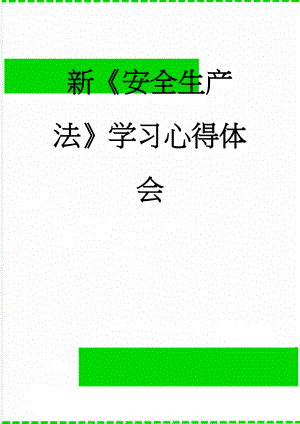 新《安全生产法》学习心得体会